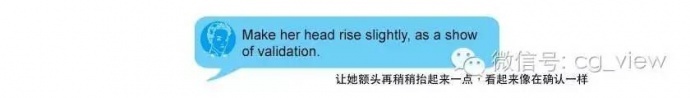 Make her head rise slightly, as a show of validation.

微信号: cg_view

让她额头再稍稍抬起来一点，看起来像在确认一样